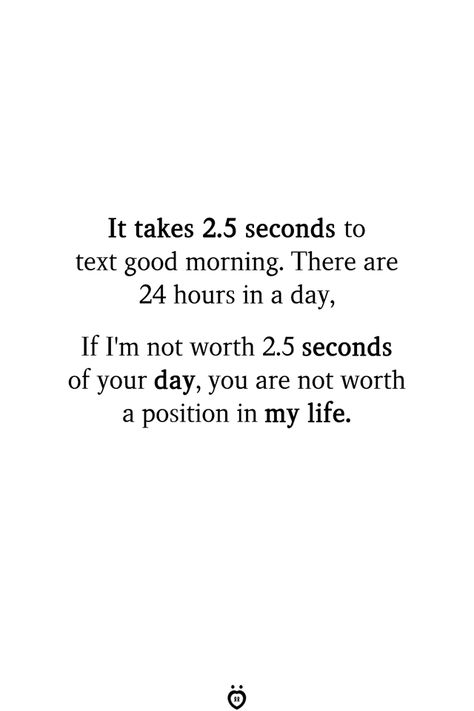 It takes 2.5 seconds to text good morning. There are 24 hours in a day,

If I'm not worth 2.5 seconds of your day, you are not worth a position in my life.